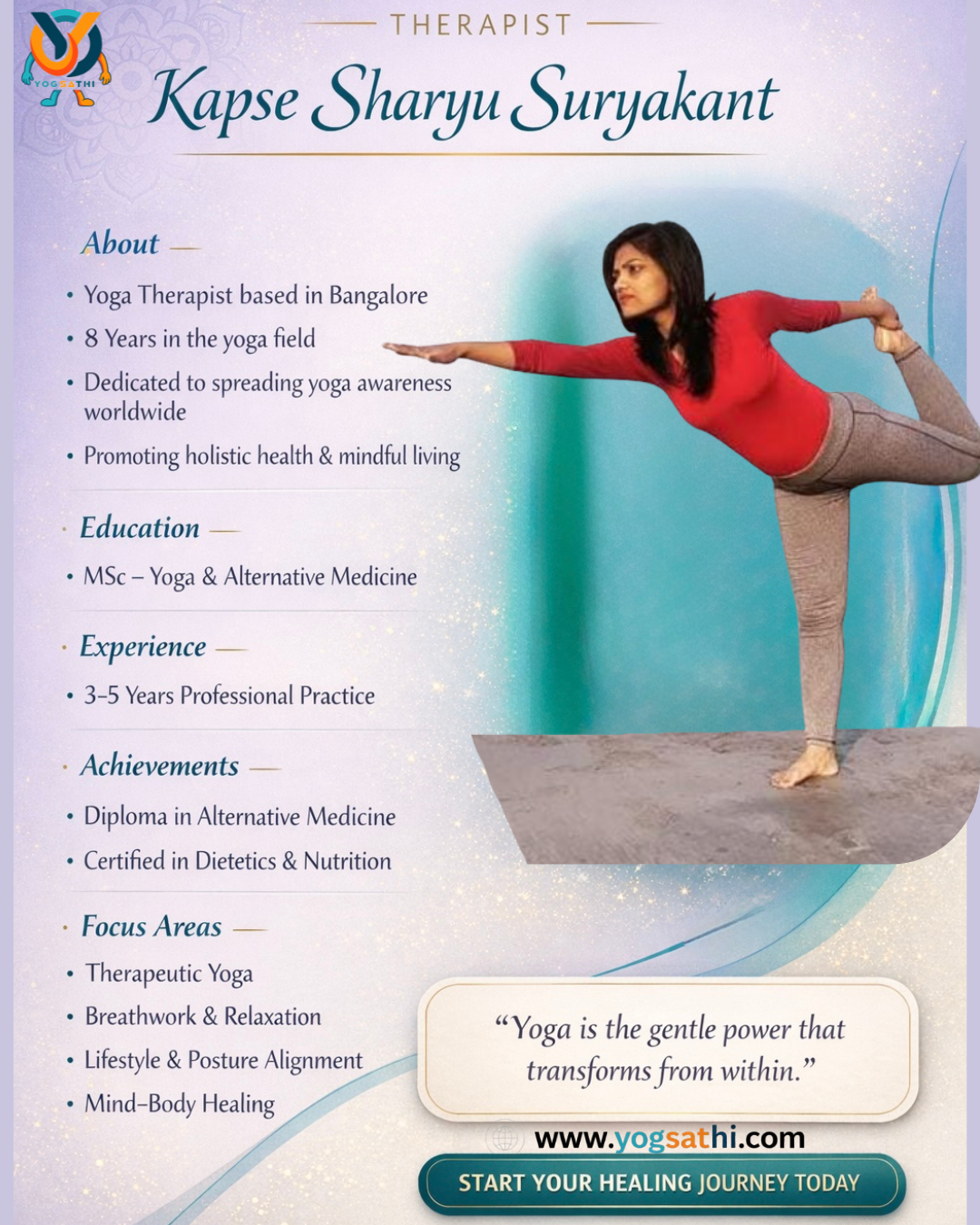 YOGSATHI

THERAPIST

Kapse Sharyu Suryakant

About

• Yoga Therapist based in Bangalore
• 8 Years in the yoga field
• Dedicated to spreading yoga awareness worldwide
• Promoting holistic health & mindful living

Education

• MSc – Yoga & Alternative Medicine

Experience

• 3-5 Years Professional Practice

Achievements

• Diploma in Alternative Medicine
• Certified in Dietetics & Nutrition

Focus Areas

• Therapeutic Yoga
• Breathwork & Relaxation
• Lifestyle & Posture Alignment
• Mind-Body Healing

"Yoga is the gentle power that transforms from within."

www.yogsathi.com

START YOUR HEALING JOURNEY TODAY